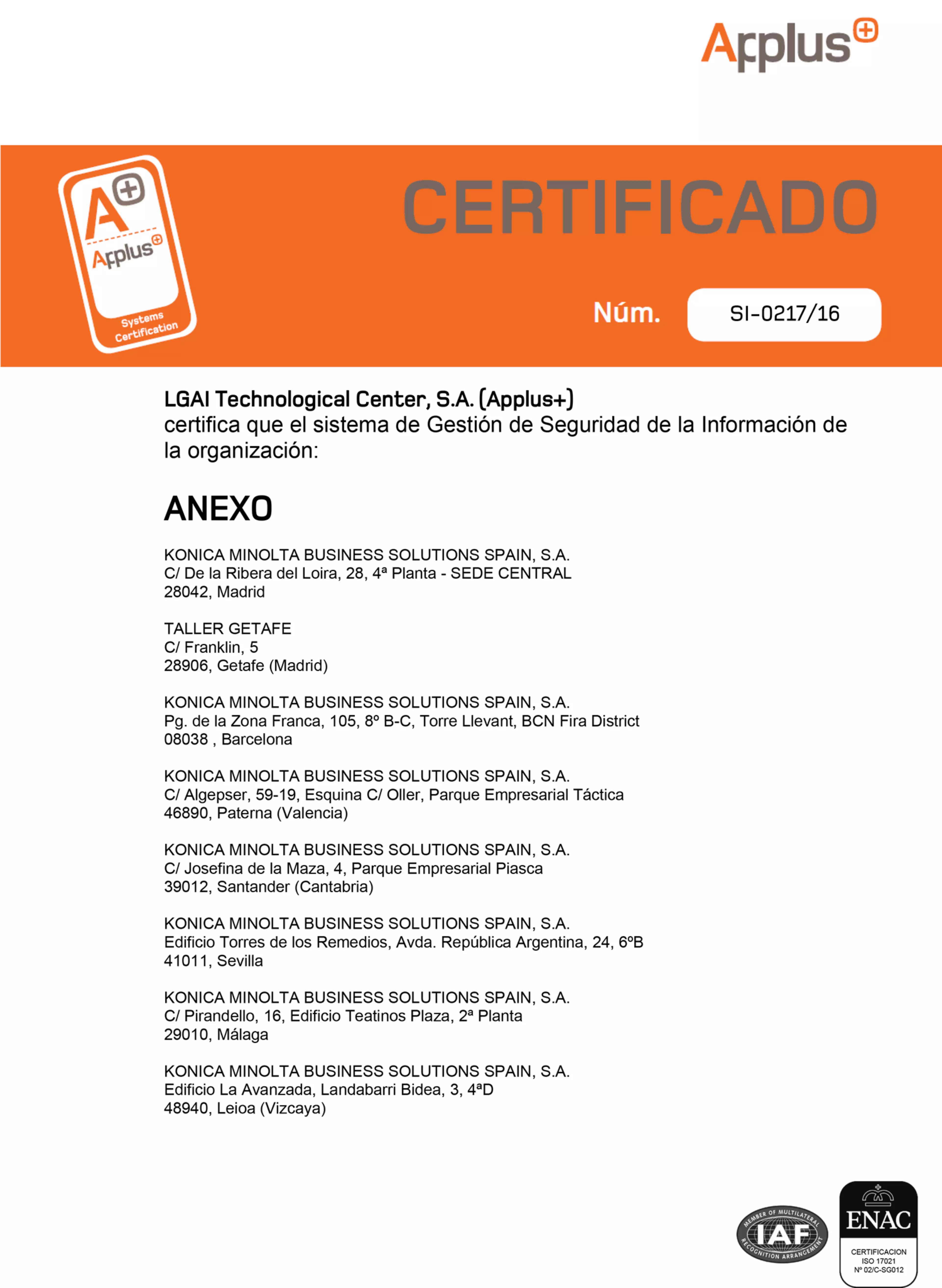 Applus+

A+ Applus+ Systems Certification

CERTIFICADO

Núm. SI-0217/16

LGAI Technological Center, S.A. (Applus+)
certifica que el sistema de Gestión de Seguridad de la Información de la organización:

ANEXO

KONICA MINOLTA BUSINESS SOLUTIONS SPAIN, S.A.
C/ De la Ribera del Loira, 28, 4ª Planta - SEDE CENTRAL
28042, Madrid

TALLER GETAFE
C/ Franklin, 5
28906, Getafe (Madrid)

KONICA MINOLTA BUSINESS SOLUTIONS SPAIN, S.A.
Pg. de la Zona Franca, 105, 8º B-C, Torre Llevant, BCN Fira District
08038 , Barcelona

KONICA MINOLTA BUSINESS SOLUTIONS SPAIN, S.A.
C/ Algepser, 59-19, Esquina C/ Oller, Parque Empresarial Táctica
46890, Paterna (Valencia)

KONICA MINOLTA BUSINESS SOLUTIONS SPAIN, S.A.
C/ Josefina de la Maza, 4, Parque Empresarial Piasca
39012, Santander (Cantabria)

KONICA MINOLTA BUSINESS SOLUTIONS SPAIN, S.A.
Edificio Torres de los Remedios, Avda. República Argentina, 24, 6ºB
41011, Sevilla

KONICA MINOLTA BUSINESS SOLUTIONS SPAIN, S.A.
C/ Pirandello, 16, Edificio Teatinos Plaza, 2ª Planta
29010, Málaga

KONICA MINOLTA BUSINESS SOLUTIONS SPAIN, S.A.
Edificio La Avanzada, Landabarri Bidea, 3, 4ªD
48940, Leioa (Vizcaya)

MEMBER OF MULTILATERAL IAF RECOGNITION ARRANGEMENT

ENAC
CERTIFICACION
ISO 17021
Nº 02/C-SG012